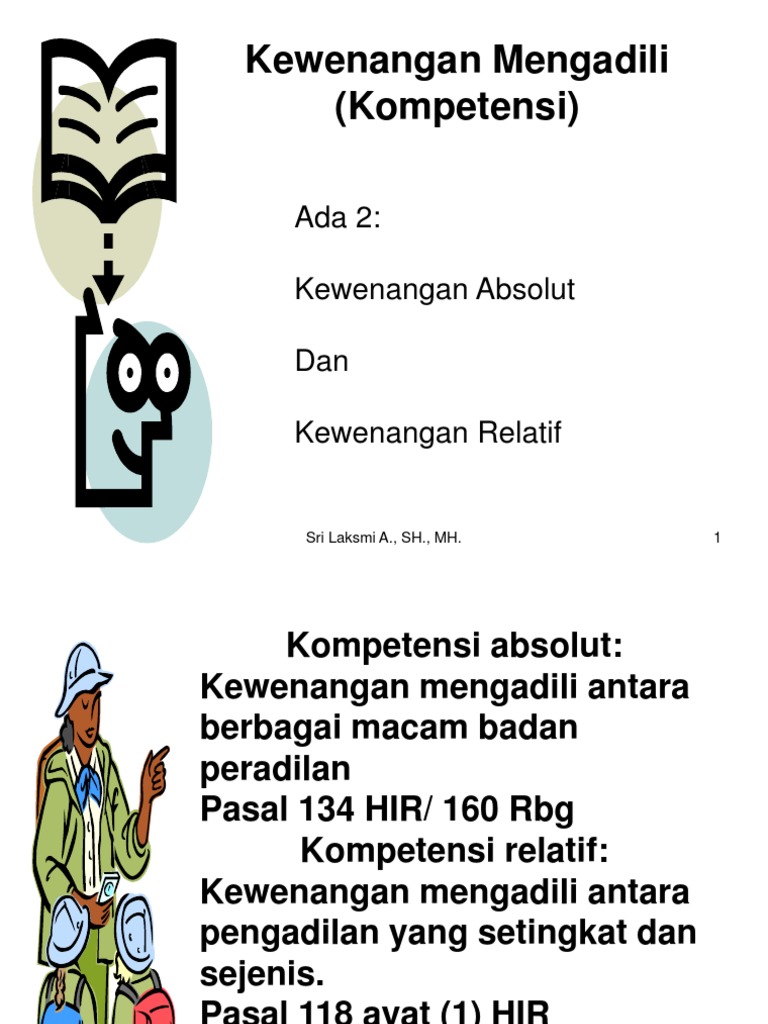 Kewenangan Mengadili (Kompetensi)

Ada 2:

Kewenangan Absolut

Dan

Kewenangan Relatif

Sri Laksmi A., SH., MH.

1

Kompetensi absolut:
Kewenangan mengadili antara berbagai macam badan peradilan
Pasal 134 HIR/ 160 Rbg
Kompetensi relatif:
Kewenangan mengadili antara pengadilan yang setingkat dan sejenis.
Pasal 118 ayat (1) HIR